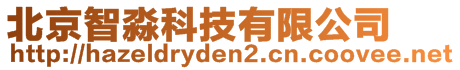 北京智淼科技有限公司
http://hazeldryden2.cn.coovee.net